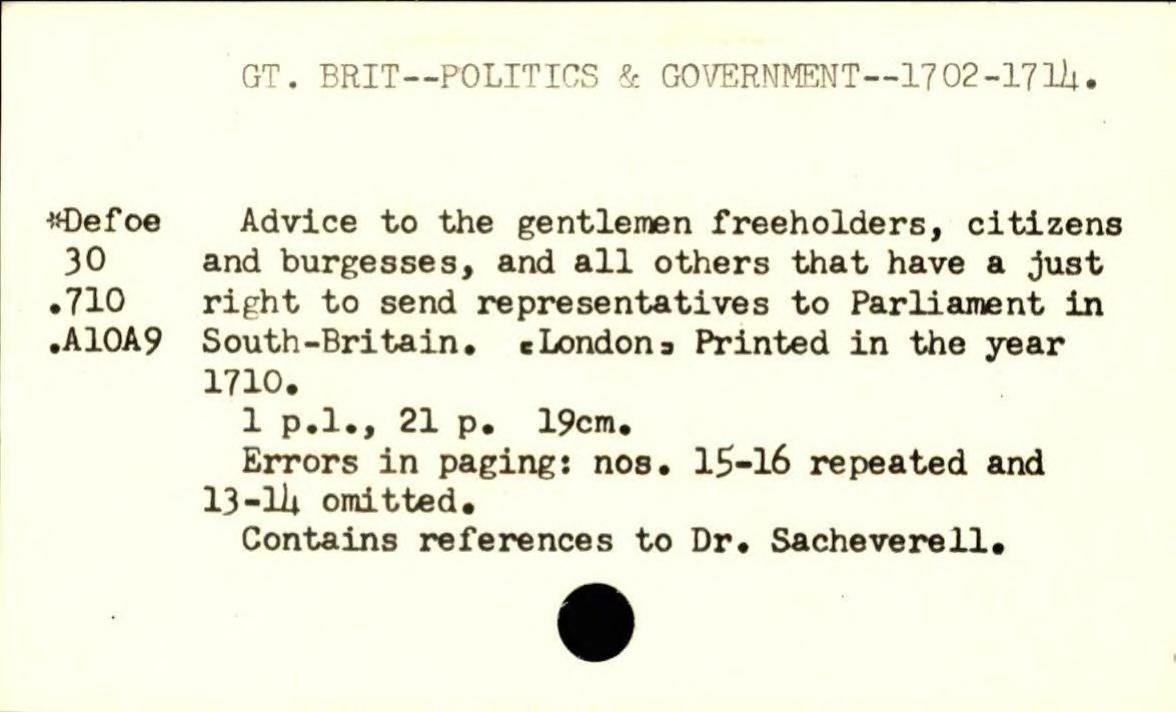 GT. BRIT--POLITICS & GOVERNMENT--1702-1714.

*Defoe
30
.710
.A10A9

Advice to the gentlemen freeholders, citizens and burgesses, and all others that have a just right to send representatives to Parliament in South-Britain. [London] Printed in the year 1710.

1 p.l., 21 p. 19cm.

Errors in paging: nos. 15-16 repeated and 13-14 omitted.

Contains references to Dr. Sacheverell.